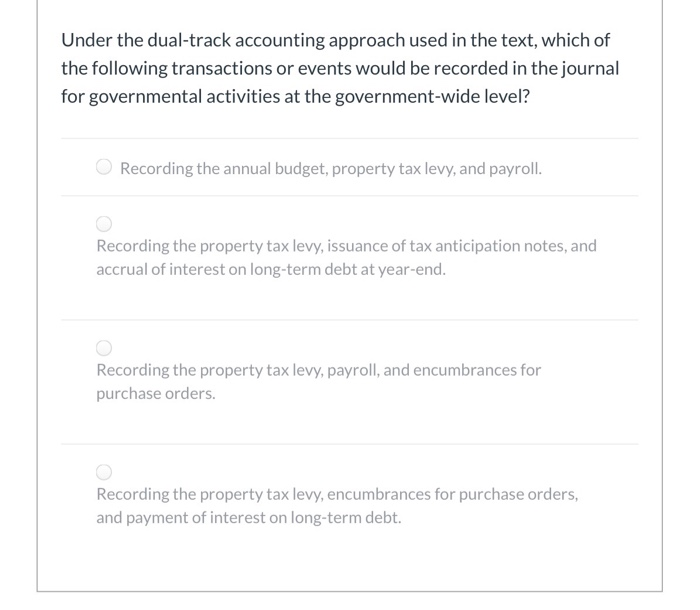 Under the dual-track accounting approach used in the text, which of the following transactions or events would be recorded in the journal for governmental activities at the government-wide level?

Recording the annual budget, property tax levy, and payroll.

Recording the property tax levy, issuance of tax anticipation notes, and accrual of interest on long-term debt at year-end.

Recording the property tax levy, payroll, and encumbrances for purchase orders.

Recording the property tax levy, encumbrances for purchase orders, and payment of interest on long-term debt.